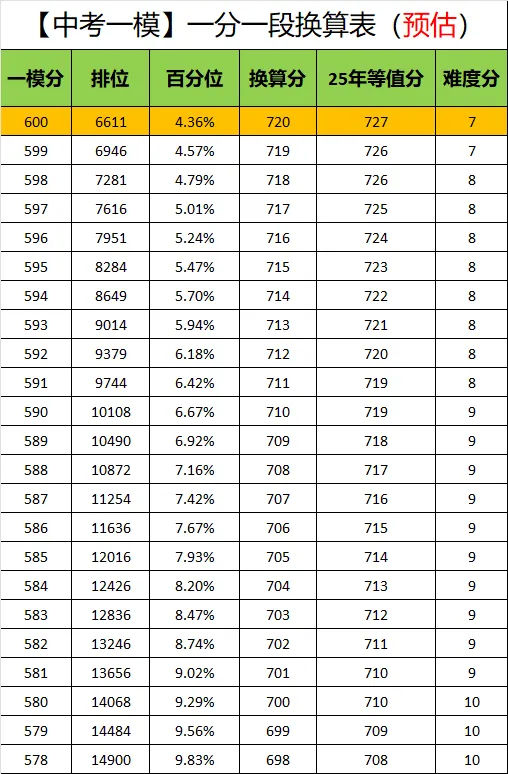 【中考一模】一分一段换算表（预估）

| 一模分 | 排位 | 百分位 | 换算分 | 25年等值分 | 难度分 |
|---|---|---|---|---|---|
| 600 | 6611 | 4.36% | 720 | 727 | 7 |
| 599 | 6946 | 4.57% | 719 | 726 | 7 |
| 598 | 7281 | 4.79% | 718 | 726 | 8 |
| 597 | 7616 | 5.01% | 717 | 725 | 8 |
| 596 | 7951 | 5.24% | 716 | 724 | 8 |
| 595 | 8284 | 5.47% | 715 | 723 | 8 |
| 594 | 8649 | 5.70% | 714 | 722 | 8 |
| 593 | 9014 | 5.94% | 713 | 721 | 8 |
| 592 | 9379 | 6.18% | 712 | 720 | 8 |
| 591 | 9744 | 6.42% | 711 | 719 | 8 |
| 590 | 10108 | 6.67% | 710 | 719 | 9 |
| 589 | 10490 | 6.92% | 709 | 718 | 9 |
| 588 | 10872 | 7.16% | 708 | 717 | 9 |
| 587 | 11254 | 7.42% | 707 | 716 | 9 |
| 586 | 11636 | 7.67% | 706 | 715 | 9 |
| 585 | 12016 | 7.93% | 705 | 714 | 9 |
| 584 | 12426 | 8.20% | 704 | 713 | 9 |
| 583 | 12836 | 8.47% | 703 | 712 | 9 |
| 582 | 13246 | 8.74% | 702 | 711 | 9 |
| 581 | 13656 | 9.02% | 701 | 710 | 9 |
| 580 | 14068 | 9.29% | 700 | 710 | 10 |
| 579 | 14484 | 9.56% | 699 | 709 | 10 |
| 578 | 14900 | 9.83% | 698 | 708 | 10 |